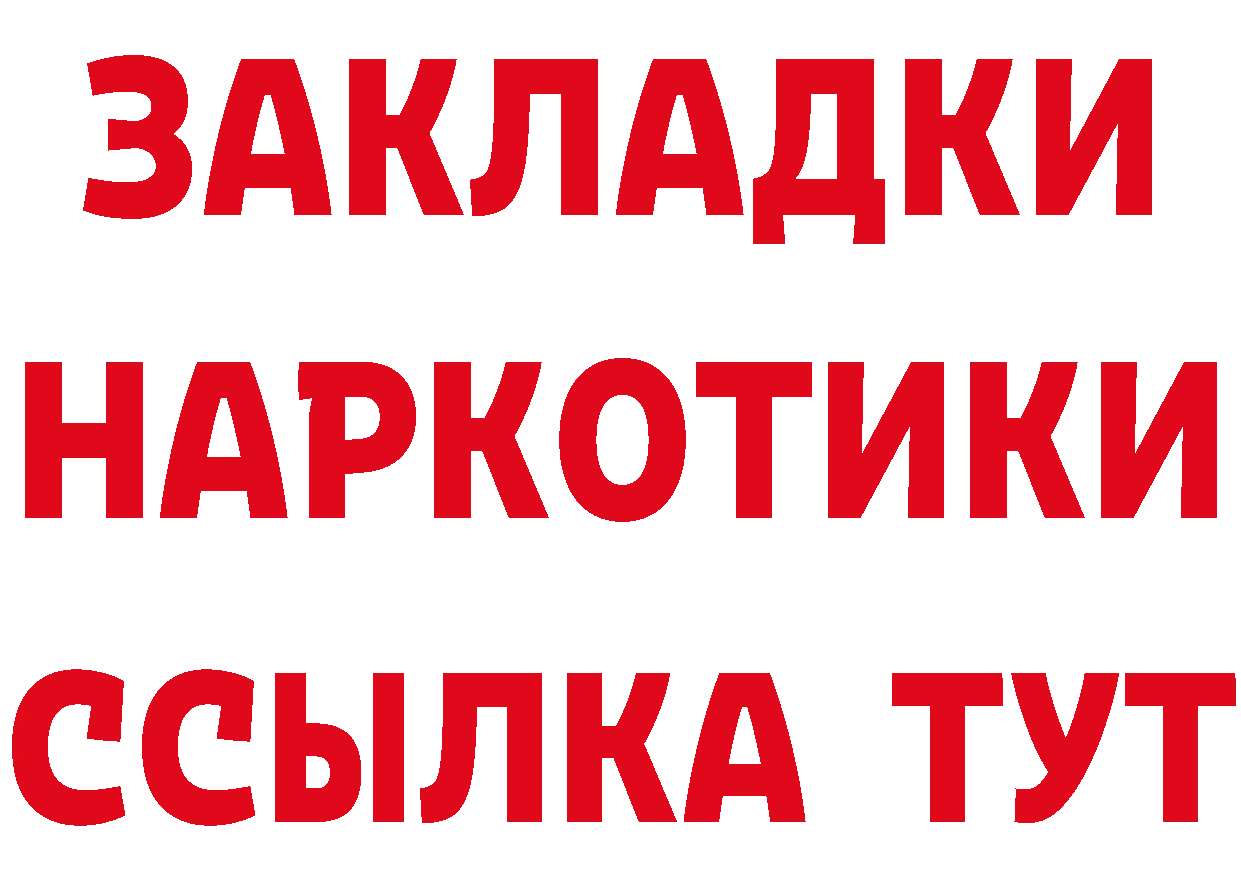 ЗАКЛАДКИ
НАРКОТИКИ
ССЫЛКА ТУТ